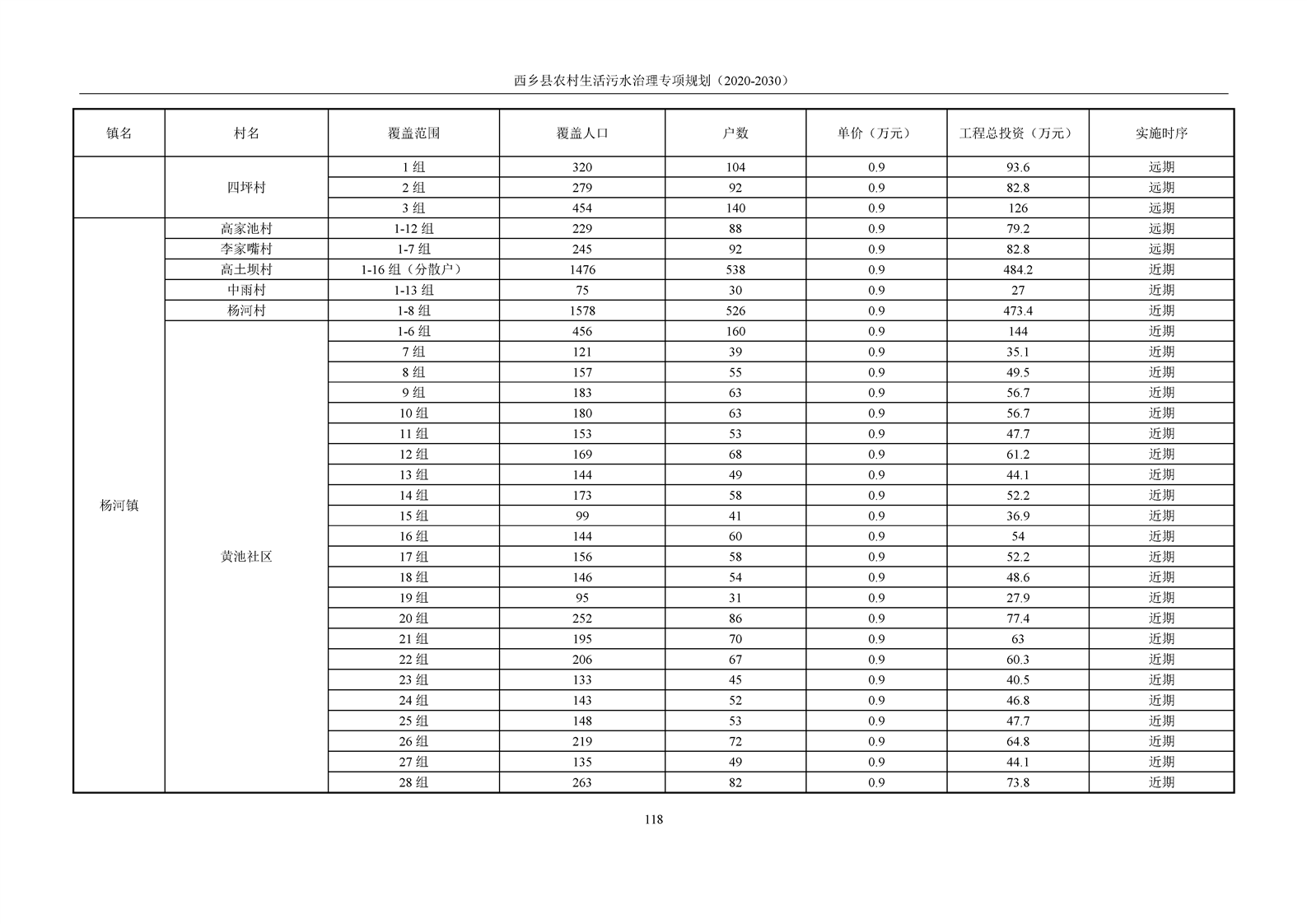 西乡县农村生活污水治理专项规划（2020-2030）

| 镇名 | 村名 | 覆盖范围 | 覆盖人口 | 户数 | 单价（万元） | 工程总投资（万元） | 实施时序 |
|---|---|---|---|---|---|---|---|
| | 四坪村 | 1 组 | 320 | 104 | 0.9 | 93.6 | 远期 |
| | | 2 组 | 279 | 92 | 0.9 | 82.8 | 远期 |
| | | 3 组 | 454 | 140 | 0.9 | 126 | 远期 |
| 杨河镇 | 高家池村 | 1-12 组 | 229 | 88 | 0.9 | 79.2 | 远期 |
| | 李家嘴村 | 1-7 组 | 245 | 92 | 0.9 | 82.8 | 远期 |
| | 高土坝村 | 1-16 组（分散户） | 1476 | 538 | 0.9 | 484.2 | 近期 |
| | 中雨村 | 1-13 组 | 75 | 30 | 0.9 | 27 | 近期 |
| | 杨河村 | 1-8 组 | 1578 | 526 | 0.9 | 473.4 | 近期 |
| | 黄池社区 | 1-6 组 | 456 | 160 | 0.9 | 144 | 近期 |
| | | 7 组 | 121 | 39 | 0.9 | 35.1 | 近期 |
| | | 8 组 | 157 | 55 | 0.9 | 49.5 | 近期 |
| | | 9 组 | 183 | 63 | 0.9 | 56.7 | 近期 |
| | | 10 组 | 180 | 63 | 0.9 | 56.7 | 近期 |
| | | 11 组 | 153 | 53 | 0.9 | 47.7 | 近期 |
| | | 12 组 | 169 | 68 | 0.9 | 61.2 | 近期 |
| | | 13 组 | 144 | 49 | 0.9 | 44.1 | 近期 |
| | | 14 组 | 173 | 58 | 0.9 | 52.2 | 近期 |
| | | 15 组 | 99 | 41 | 0.9 | 36.9 | 近期 |
| | | 16 组 | 144 | 60 | 0.9 | 54 | 近期 |
| | | 17 组 | 156 | 58 | 0.9 | 52.2 | 近期 |
| | | 18 组 | 146 | 54 | 0.9 | 48.6 | 近期 |
| | | 19 组 | 95 | 31 | 0.9 | 27.9 | 近期 |
| | | 20 组 | 252 | 86 | 0.9 | 77.4 | 近期 |
| | | 21 组 | 195 | 70 | 0.9 | 63 | 近期 |
| | | 22 组 | 206 | 67 | 0.9 | 60.3 | 近期 |
| | | 23 组 | 133 | 45 | 0.9 | 40.5 | 近期 |
| | | 24 组 | 143 | 52 | 0.9 | 46.8 | 近期 |
| | | 25 组 | 148 | 53 | 0.9 | 47.7 | 近期 |
| | | 26 组 | 219 | 72 | 0.9 | 64.8 | 近期 |
| | | 27 组 | 135 | 49 | 0.9 | 44.1 | 近期 |
| | | 28 组 | 263 | 82 | 0.9 | 73.8 | 近期 |

118